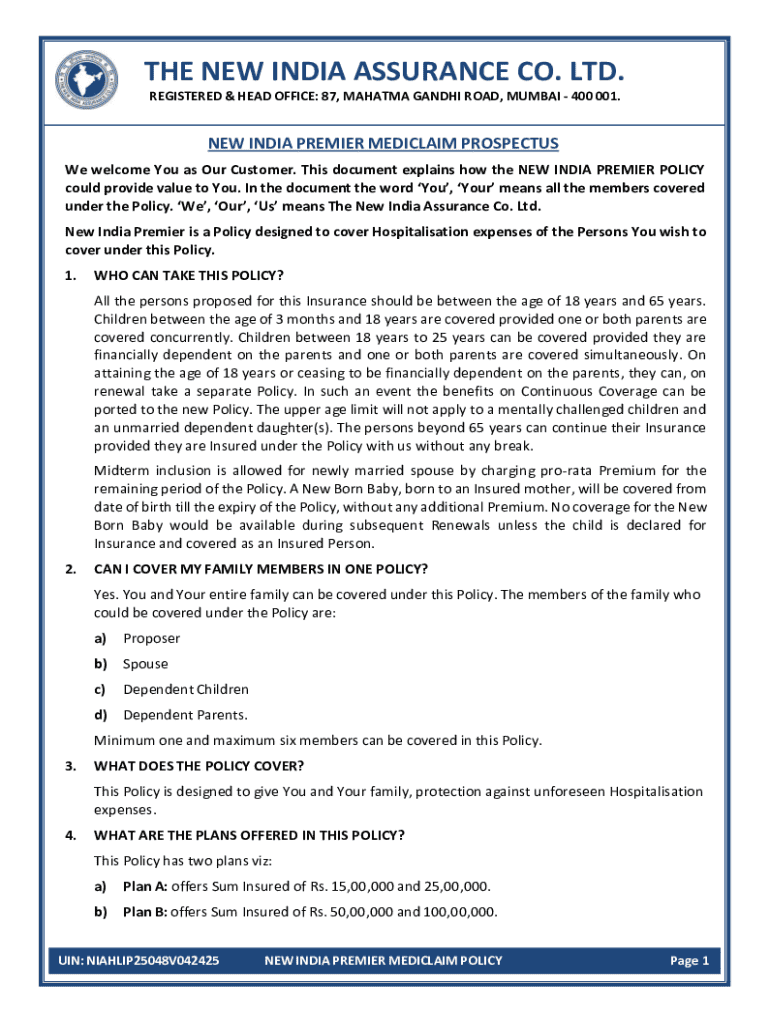 THE NEW INDIA ASSURANCE CO. LTD.

REGISTERED & HEAD OFFICE: 87, MAHATMA GANDHI ROAD, MUMBAI - 400 001.

NEW INDIA PREMIER MEDICLAIM PROSPECTUS

We welcome You as Our Customer. This document explains how the NEW INDIA PREMIER POLICY could provide value to You. In the document the word 'You', 'Your' means all the members covered under the Policy. 'We', 'Our', 'Us' means The New India Assurance Co. Ltd.

New India Premier is a Policy designed to cover Hospitalisation expenses of the Persons You wish to cover under this Policy.

1. WHO CAN TAKE THIS POLICY?

All the persons proposed for this Insurance should be between the age of 18 years and 65 years. Children between the age of 3 months and 18 years are covered provided one or both parents are covered concurrently. Children between 18 years to 25 years can be covered provided they are financially dependent on the parents and one or both parents are covered simultaneously. On attaining the age of 18 years or ceasing to be financially dependent on the parents, they can, on renewal take a separate Policy. In such an event the benefits on Continuous Coverage can be ported to the new Policy. The upper age limit will not apply to a mentally challenged children and an unmarried dependent daughter(s). The persons beyond 65 years can continue their Insurance provided they are Insured under the Policy with us without any break.

Midterm inclusion is allowed for newly married spouse by charging pro-rata Premium for the remaining period of the Policy. A New Born Baby, born to an Insured mother, will be covered from date of birth till the expiry of the Policy, without any additional Premium. No coverage for the New Born Baby would be available during subsequent Renewals unless the child is declared for Insurance and covered as an Insured Person.

2. CAN I COVER MY FAMILY MEMBERS IN ONE POLICY?

Yes. You and Your entire family can be covered under this Policy. The members of the family who could be covered under the Policy are:

a) Proposer

b) Spouse

c) Dependent Children

d) Dependent Parents.

Minimum one and maximum six members can be covered in this Policy.

3. WHAT DOES THE POLICY COVER?

This Policy is designed to give You and Your family, protection against unforeseen Hospitalisation expenses.

4. WHAT ARE THE PLANS OFFERED IN THIS POLICY?

This Policy has two plans viz:

a) Plan A: offers Sum Insured of Rs. 15,00,000 and 25,00,000.

b) Plan B: offers Sum Insured of Rs. 50,00,000 and 100,00,000.

UIN: NIAHLIP25048V042425 NEW INDIA PREMIER MEDICLAIM POLICY Page 1